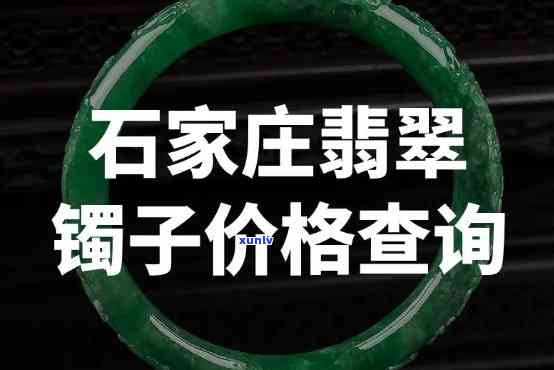 石家庄翡翠
镯子价格查询
xunlv